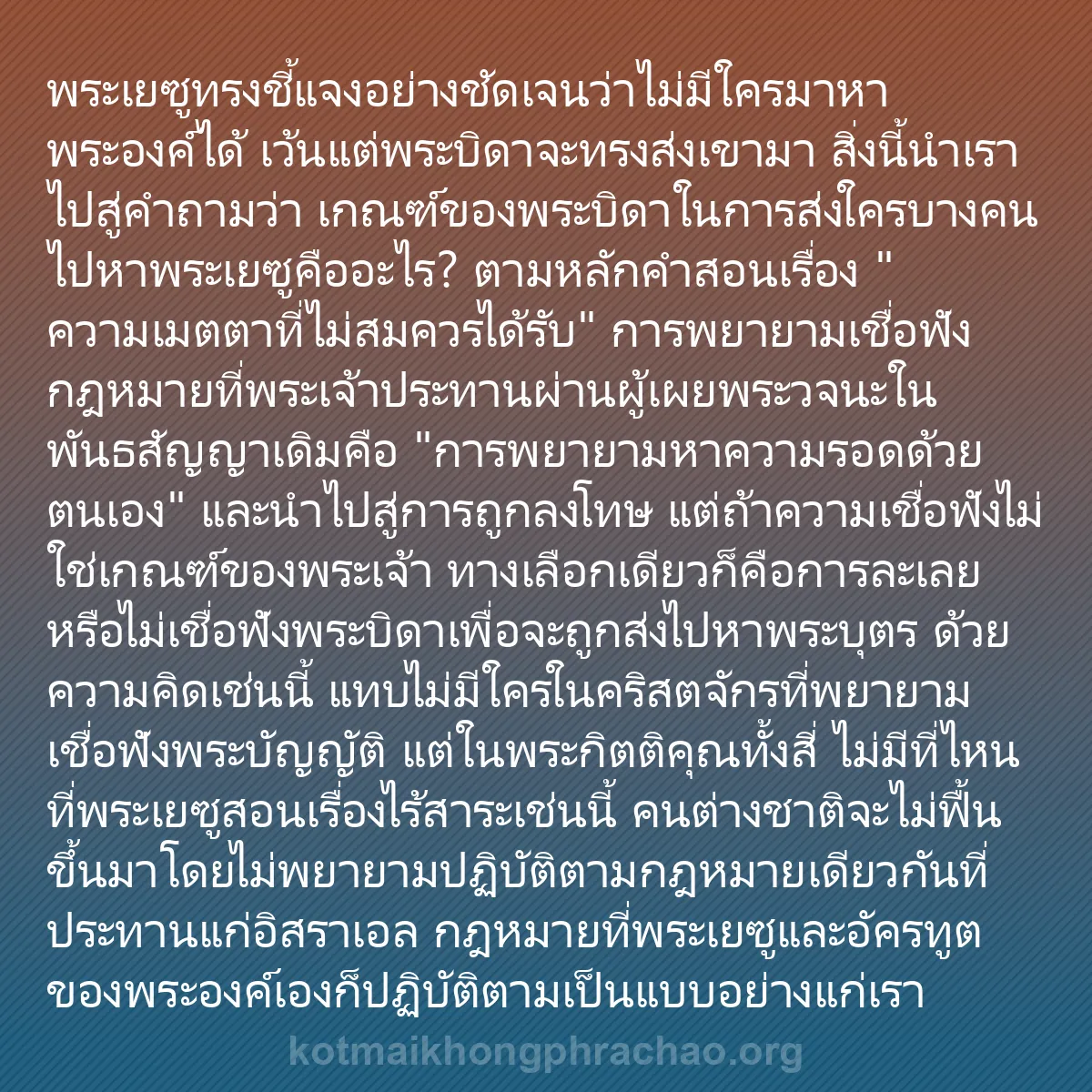 พระเยซูทรงชี้แจงอย่างชัดเจนว่าไม่มีใครมาหาพระองค์ได้ เว้นแต่พระบิดาจะทรงส่งเขามา สิ่งนี้นำเราไปสู่คำถามว่า เกณฑ์ของพระบิดาในการส่งใครบางคนไปหาพระเยซูคืออะไร? ตามหลักคำสอนเรื่อง "ความเมตตาที่ไม่สมควรได้รับ" การพยายามเชื่อฟังกฎหมายที่พระเจ้าประทานผ่านผู้เผยพระวจนะในพันธสัญญาเดิมคือ "การพยายามหาความรอดด้วยตนเอง" และนำไปสู่การถูกลงโทษ แต่ถ้าความเชื่อฟังไม่ใช่เกณฑ์ของพระเจ้า ทางเลือกเดียวก็คือการละเลยหรือไม่เชื่อฟังพระบิดาเพื่อจะถูกส่งไปหาพระบุตร ด้วยความคิดเช่นนี้ แทบไม่มีใครในคริสตจักรที่พยายามเชื่อฟังพระบัญญัติ แต่ในพระกิตติคุณทั้งสี่ ไม่มีที่ไหนที่พระเยซูสอนเรื่องไร้สาระเช่นนี้ คนต่างชาติจะไม่ฟื้นขึ้นมาโดยไม่พยายามปฏิบัติตามกฎหมายเดียวกันที่ประทานแก่อิสราเอล กฎหมายที่พระเยซูและอัครทูตของพระองค์เองก็ปฏิบัติตามเป็นแบบอย่างแก่เรา

kotmaikhongphrachao.org